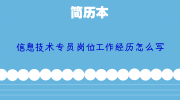 简历本

信息技术专员岗位工作经历怎么写